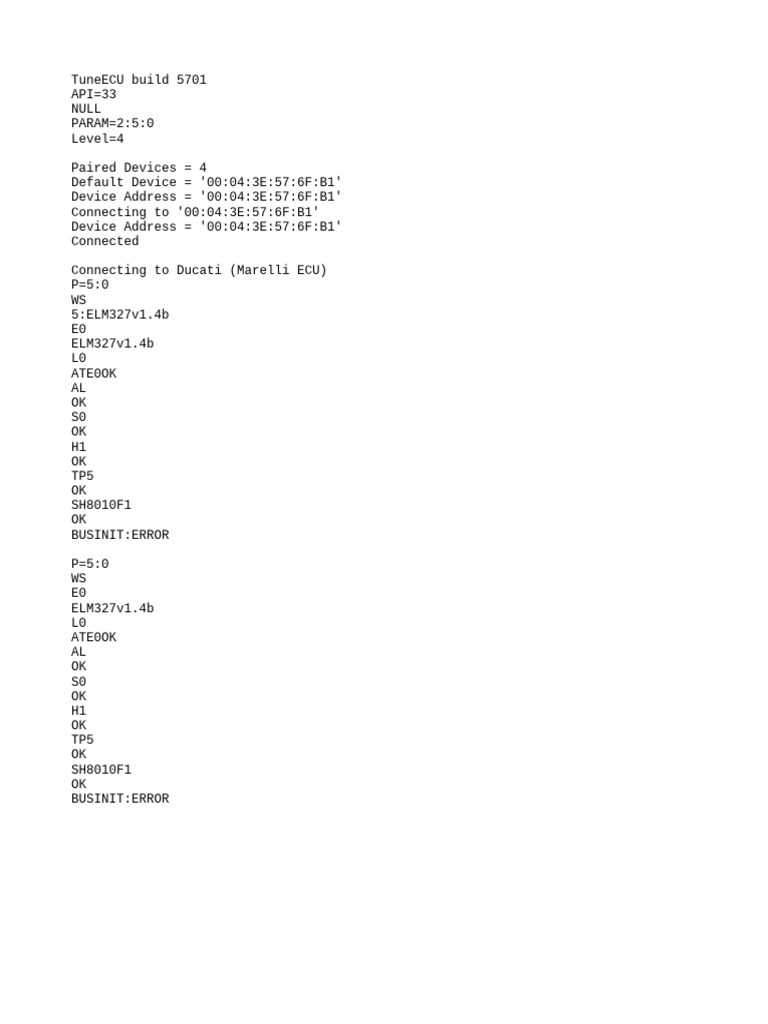 TuneECU build 5701
API=33
NULL
PARAM=2:5:0
Level=4

Paired Devices = 4
Default Device = '00:04:3E:57:6F:B1'
Device Address = '00:04:3E:57:6F:B1'
Connecting to '00:04:3E:57:6F:B1'
Device Address = '00:04:3E:57:6F:B1'
Connected

Connecting to Ducati (Marelli ECU)
P=5:0
WS
5:ELM327v1.4b
E0
ELM327v1.4b
L0
ATE0OK
AL
OK
S0
OK
H1
OK
TP5
OK
SH8010F1
OK
BUSINIT:ERROR

P=5:0
WS
E0
ELM327v1.4b
L0
ATE0OK
AL
OK
S0
OK
H1
OK
TP5
OK
SH8010F1
OK
BUSINIT:ERROR